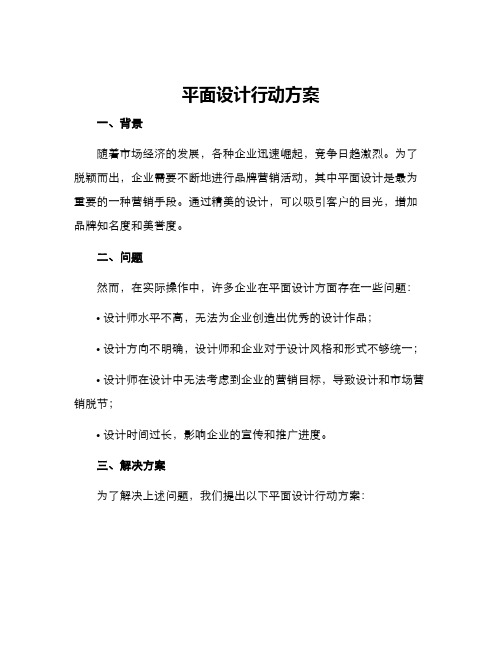 平面设计行动方案

一、背景

随着市场经济的发展，各种企业迅速崛起，竞争日趋激烈。为了脱颖而出，企业需要不断地进行品牌营销活动，其中平面设计是最为重要的一种营销手段。通过精美的设计，可以吸引客户的目光，增加品牌知名度和美誉度。

二、问题

然而，在实际操作中，许多企业在平面设计方面存在一些问题：

• 设计师水平不高，无法为企业创造出优秀的设计作品；

• 设计方向不明确，设计师和企业对于设计风格和形式不够统一；

• 设计师在设计中无法考虑到企业的营销目标，导致设计和市场营销脱节；

• 设计时间过长，影响企业的宣传和推广进度。

三、解决方案

为了解决上述问题，我们提出以下平面设计行动方案：